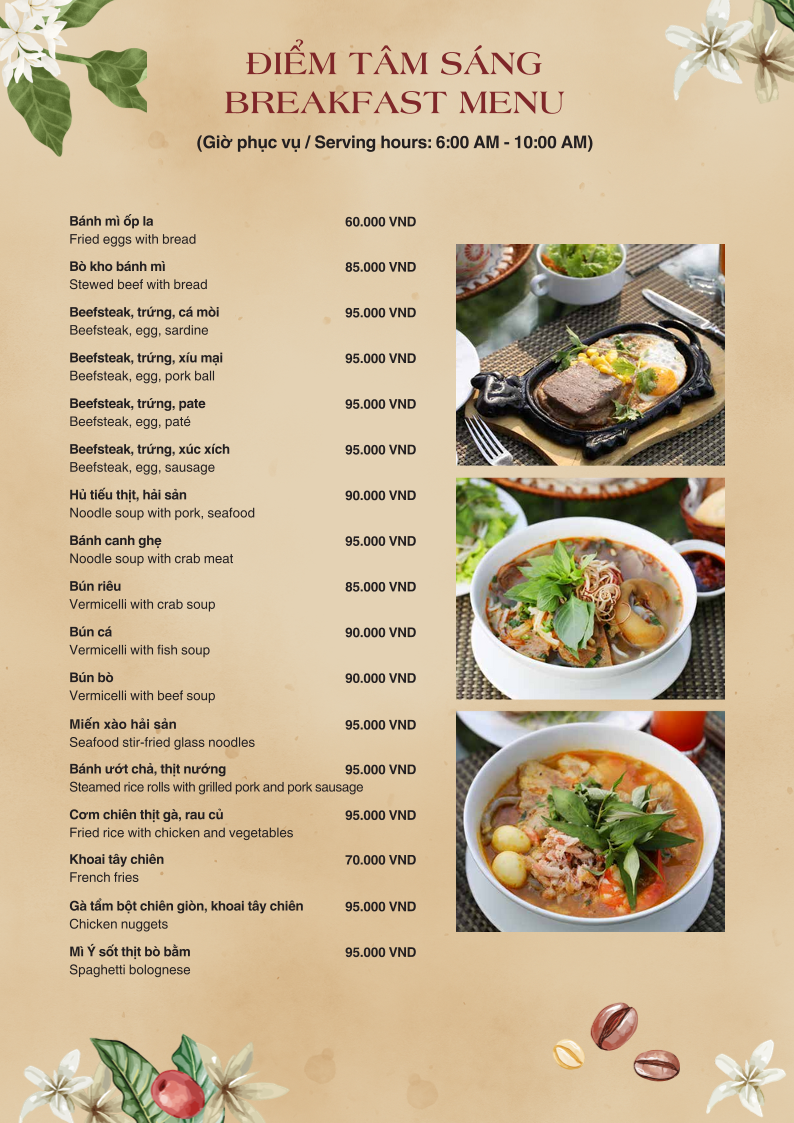 ĐIỂM TÂM SÁNG
BREAKFAST MENU

(Giờ phục vụ / Serving hours: 6:00 AM - 10:00 AM)

Bánh mì ốp la 60.000 VND
Fried eggs with bread

Bò kho bánh mì 85.000 VND
Stewed beef with bread

Beefsteak, trứng, cá mòi 95.000 VND
Beefsteak, egg, sardine

Beefsteak, trứng, xíu mại 95.000 VND
Beefsteak, egg, pork ball

Beefsteak, trứng, pate 95.000 VND
Beefsteak, egg, paté

Beefsteak, trứng, xúc xích 95.000 VND
Beefsteak, egg, sausage

Hủ tiếu thịt, hải sản 90.000 VND
Noodle soup with pork, seafood

Bánh canh ghẹ 95.000 VND
Noodle soup with crab meat

Bún riêu 85.000 VND
Vermicelli with crab soup

Bún cá 90.000 VND
Vermicelli with fish soup

Bún bò 90.000 VND
Vermicelli with beef soup

Miến xào hải sản 95.000 VND
Seafood stir-fried glass noodles

Bánh ướt chả, thịt nướng 95.000 VND
Steamed rice rolls with grilled pork and pork sausage

Cơm chiên thịt gà, rau củ 95.000 VND
Fried rice with chicken and vegetables

Khoai tây chiên 70.000 VND
French fries

Gà tẩm bột chiên giòn, khoai tây chiên 95.000 VND
Chicken nuggets

Mì Ý sốt thịt bò bằm 95.000 VND
Spaghetti bolognese